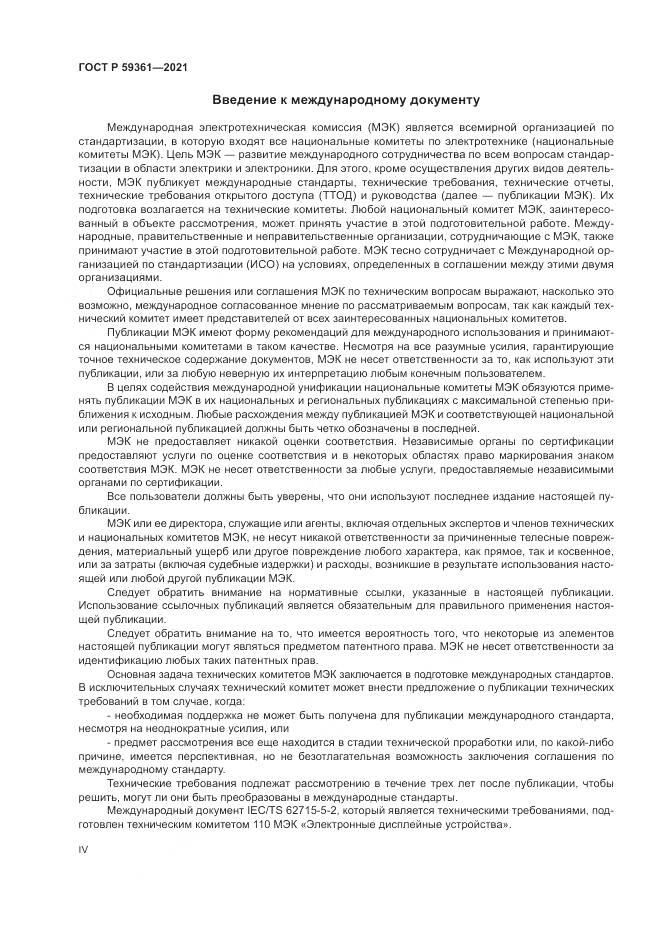 ГОСТ Р 59361—2021

Введение к международному документу

Международная электротехническая комиссия (МЭК) является всемирной организацией по стандартизации, в которую входят все национальные комитеты по электротехнике (национальные комитеты МЭК). Цель МЭК — развитие международного сотрудничества по всем вопросам стандартизации в области электрики и электроники. Для этого, кроме осуществления других видов деятельности, МЭК публикует международные стандарты, технические требования, технические отчеты, технические требования открытого доступа (ТТОД) и руководства (далее — публикации МЭК). Их подготовка возлагается на технические комитеты. Любой национальный комитет МЭК, заинтересованный в объекте рассмотрения, может принять участие в этой подготовительной работе. Международные, правительственные и неправительственные организации, сотрудничающие с МЭК, также принимают участие в этой подготовительной работе. МЭК тесно сотрудничает с Международной организацией по стандартизации (ИСО) на условиях, определенных в соглашении между этими двумя организациями.

Официальные решения или соглашения МЭК по техническим вопросам выражают, насколько это возможно, международное согласованное мнение по рассматриваемым вопросам, так как каждый технический комитет имеет представителей от всех заинтересованных национальных комитетов.

Публикации МЭК имеют форму рекомендаций для международного использования и принимаются национальными комитетами в таком качестве. Несмотря на все разумные усилия, гарантирующие точное техническое содержание документов, МЭК не несет ответственности за то, как используют эти публикации, или за любую неверную их интерпретацию любым конечным пользователем.

В целях содействия международной унификации национальные комитеты МЭК обязуются применять публикации МЭК в их национальных и региональных публикациях с максимальной степенью приближения к исходным. Любые расхождения между публикацией МЭК и соответствующей национальной или региональной публикацией должны быть четко обозначены в последней.

МЭК не предоставляет никакой оценки соответствия. Независимые органы по сертификации предоставляют услуги по оценке соответствия и в некоторых областях право маркирования знаком соответствия МЭК. МЭК не несет ответственности за любые услуги, предоставляемые независимыми органами по сертификации.

Все пользователи должны быть уверены, что они используют последнее издание настоящей публикации.

МЭК или ее директора, служащие или агенты, включая отдельных экспертов и членов технических и национальных комитетов МЭК, не несут никакой ответственности за причиненные телесные повреждения, материальный ущерб или другое повреждение любого характера, как прямое, так и косвенное, или за затраты (включая судебные издержки) и расходы, возникшие в результате использования настоящей или любой другой публикации МЭК.

Следует обратить внимание на нормативные ссылки, указанные в настоящей публикации. Использование ссылочных публикаций является обязательным для правильного применения настоящей публикации.

Следует обратить внимание на то, что имеется вероятность того, что некоторые из элементов настоящей публикации могут являться предметом патентного права. МЭК не несет ответственности за идентификацию любых таких патентных прав.

Основная задача технических комитетов МЭК заключается в подготовке международных стандартов. В исключительных случаях технический комитет может внести предложение о публикации технических требований в том случае, когда:

- необходимая поддержка не может быть получена для публикации международного стандарта, несмотря на неоднократные усилия, или

- предмет рассмотрения все еще находится в стадии технической проработки или, по какой-либо причине, имеется перспективная, но не безотлагательная возможность заключения соглашения по международному стандарту.

Технические требования подлежат рассмотрению в течение трех лет после публикации, чтобы решить, могут ли они быть преобразованы в международные стандарты.

Международный документ IEC/TS 62715-5-2, который является техническими требованиями, подготовлен техническим комитетом 110 МЭК «Электронные дисплейные устройства».

IV